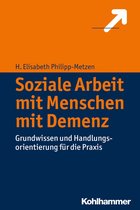 H. Elisabeth Philipp-Metzen

Soziale Arbeit mit Menschen mit Demenz

Grundwissen und Handlungsorientierung für die Praxis

Kohlhammer